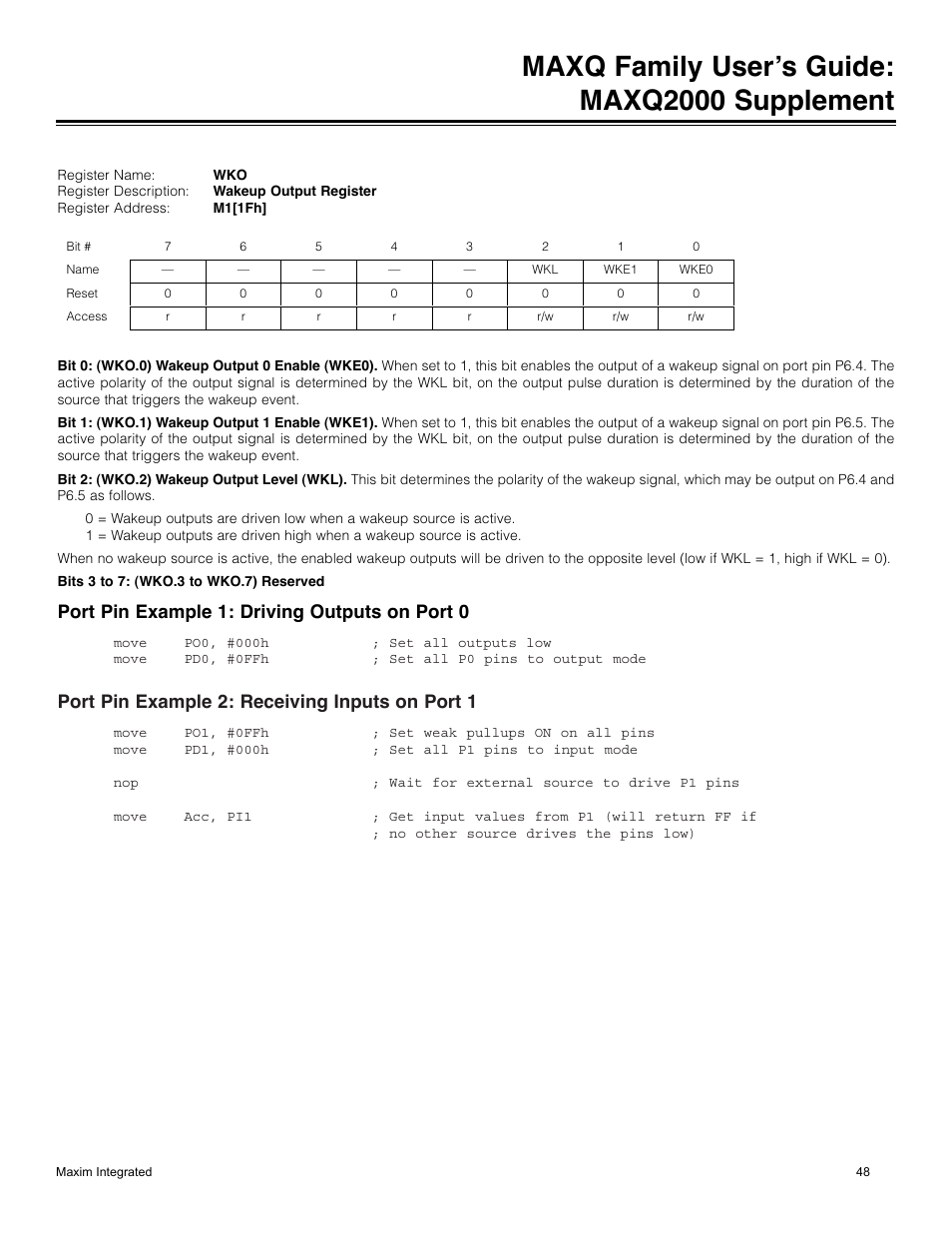 MAXQ Family User's Guide:
MAXQ2000 Supplement

Register Name: **WKO**
Register Description: **Wakeup Output Register**
Register Address: **M1[1Fh]**

| Bit # | 7 | 6 | 5 | 4 | 3 | 2 | 1 | 0 |
|---|---|---|---|---|---|---|---|---|
| Name | — | — | — | — | — | WKL | WKE1 | WKE0 |
| Reset | 0 | 0 | 0 | 0 | 0 | 0 | 0 | 0 |
| Access | r | r | r | r | r | r/w | r/w | r/w |

**Bit 0: (WKO.0) Wakeup Output 0 Enable (WKE0).** When set to 1, this bit enables the output of a wakeup signal on port pin P6.4. The active polarity of the output signal is determined by the WKL bit, on the output pulse duration is determined by the duration of the source that triggers the wakeup event.

**Bit 1: (WKO.1) Wakeup Output 1 Enable (WKE1).** When set to 1, this bit enables the output of a wakeup signal on port pin P6.5. The active polarity of the output signal is determined by the WKL bit, on the output pulse duration is determined by the duration of the source that triggers the wakeup event.

**Bit 2: (WKO.2) Wakeup Output Level (WKL).** This bit determines the polarity of the wakeup signal, which may be output on P6.4 and P6.5 as follows.

0 = Wakeup outputs are driven low when a wakeup source is active.
1 = Wakeup outputs are driven high when a wakeup source is active.

When no wakeup source is active, the enabled wakeup outputs will be driven to the opposite level (low if WKL = 1, high if WKL = 0).

**Bits 3 to 7: (WKO.3 to WKO.7) Reserved**

Port Pin Example 1: Driving Outputs on Port 0

move PO0, #000h ; Set all outputs low
move PD0, #0FFh ; Set all P0 pins to output mode

Port Pin Example 2: Receiving Inputs on Port 1

move PO1, #0FFh ; Set weak pullups ON on all pins
move PD1, #000h ; Set all P1 pins to input mode

nop ; Wait for external source to drive P1 pins

move Acc, PI1 ; Get input values from P1 (will return FF if
; no other source drives the pins low)

Maxim Integrated 48